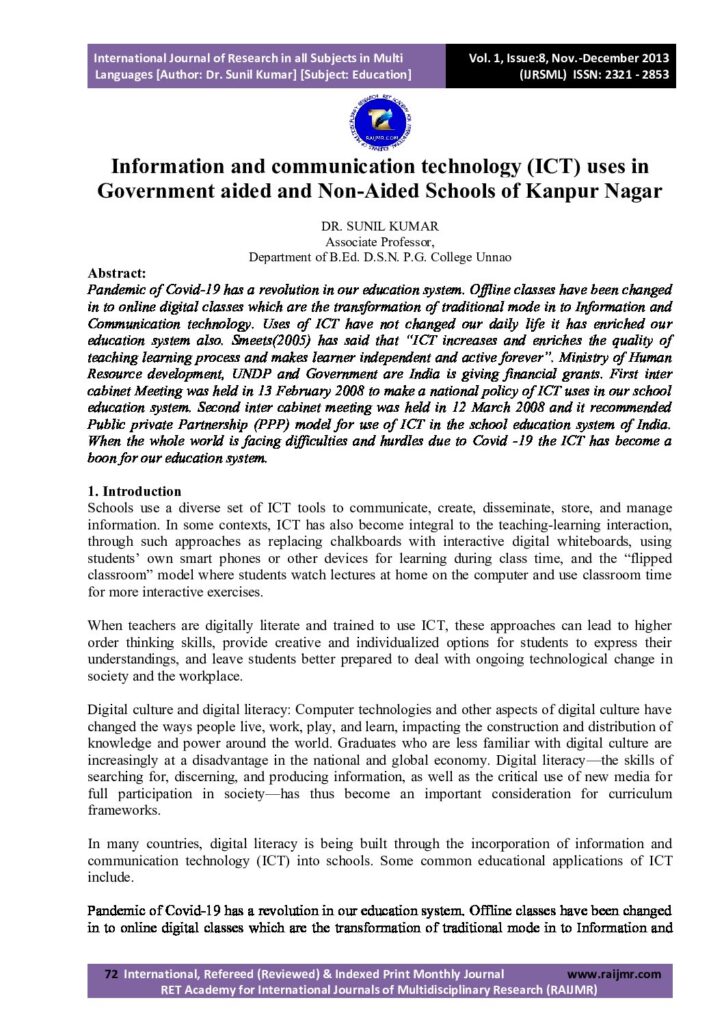 International Journal of Research in all Subjects in Multi Languages [Author: Dr. Sunil Kumar] [Subject: Education]

Vol. 1, Issue:8, Nov.-December 2013 (IJRSML) ISSN: 2321 - 2853

RAIJMR.COM

Information and communication technology (ICT) uses in Government aided and Non-Aided Schools of Kanpur Nagar

DR. SUNIL KUMAR
Associate Professor,
Department of B.Ed. D.S.N. P.G. College Unnao

Abstract:
Pandemic of Covid-19 has a revolution in our education system. Offline classes have been changed in to online digital classes which are the transformation of traditional mode in to Information and Communication technology. Uses of ICT have not changed our daily life it has enriched our education system also. Smeets(2005) has said that "ICT increases and enriches the quality of teaching learning process and makes learner independent and active forever". Ministry of Human Resource development, UNDP and Government are India is giving financial grants. First inter cabinet Meeting was held in 13 February 2008 to make a national policy of ICT uses in our school education system. Second inter cabinet meeting was held in 12 March 2008 and it recommended Public private Partnership (PPP) model for use of ICT in the school education system of India. When the whole world is facing difficulties and hurdles due to Covid -19 the ICT has become a boon for our education system.

1. Introduction
Schools use a diverse set of ICT tools to communicate, create, disseminate, store, and manage information. In some contexts, ICT has also become integral to the teaching-learning interaction, through such approaches as replacing chalkboards with interactive digital whiteboards, using students' own smart phones or other devices for learning during class time, and the "flipped classroom" model where students watch lectures at home on the computer and use classroom time for more interactive exercises.

When teachers are digitally literate and trained to use ICT, these approaches can lead to higher order thinking skills, provide creative and individualized options for students to express their understandings, and leave students better prepared to deal with ongoing technological change in society and the workplace.

Digital culture and digital literacy: Computer technologies and other aspects of digital culture have changed the ways people live, work, play, and learn, impacting the construction and distribution of knowledge and power around the world. Graduates who are less familiar with digital culture are increasingly at a disadvantage in the national and global economy. Digital literacy—the skills of searching for, discerning, and producing information, as well as the critical use of new media for full participation in society—has thus become an important consideration for curriculum frameworks.

In many countries, digital literacy is being built through the incorporation of information and communication technology (ICT) into schools. Some common educational applications of ICT include.

Pandemic of Covid-19 has a revolution in our education system. Offline classes have been changed in to online digital classes which are the transformation of traditional mode in to Information and

72 International, Refereed (Reviewed) & Indexed Print Monthly Journal www.raijmr.com
RET Academy for International Journals of Multidisciplinary Research (RAIJMR)